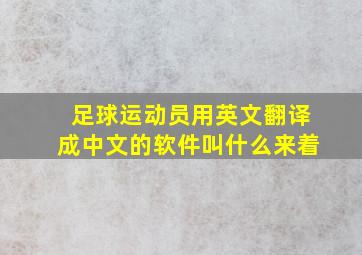 足球运动员用英文翻译成中文的软件叫什么来着